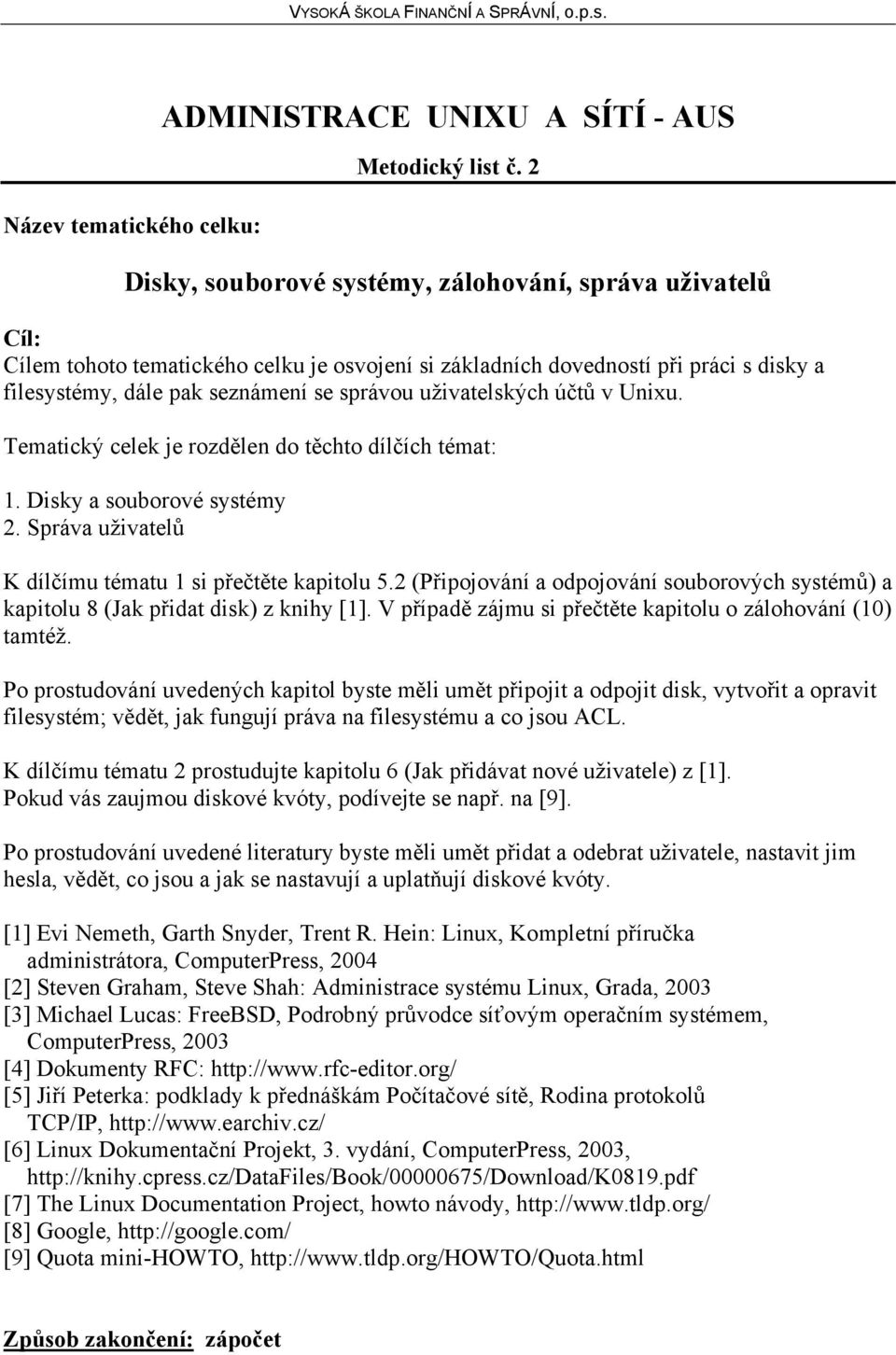 VYSOKÁ ŠKOLA FINANČNÍ A SPRÁVNÍ, o.p.s.

ADMINISTRACE UNIXU A SÍTÍ - AUS

Metodický list č. 2

Název tematického celku:

Disky, souborové systémy, zálohování, správa uživatelů

Cíl:
Cílem tohoto tematického celku je osvojení si základních dovedností při práci s disky a filesystémy, dále pak seznámení se správou uživatelských účtů v Unixu.

Tematický celek je rozdělen do těchto dílčích témat:

1. Disky a souborové systémy
2. Správa uživatelů

K dílčímu tématu 1 si přečtěte kapitolu 5.2 (Připojování a odpojování souborových systémů) a kapitolu 8 (Jak přidat disk) z knihy [1]. V případě zájmu si přečtěte kapitolu o zálohování (10) tamtéž.

Po prostudování uvedených kapitol byste měli umět připojit a odpojit disk, vytvořit a opravit filesystém; vědět, jak fungují práva na filesystému a co jsou ACL.

K dílčímu tématu 2 prostudujte kapitolu 6 (Jak přidávat nové uživatele) z [1]. Pokud vás zaujmou diskové kvóty, podívejte se např. na [9].

Po prostudování uvedené literatury byste měli umět přidat a odebrat uživatele, nastavit jim hesla, vědět, co jsou a jak se nastavují a uplatňují diskové kvóty.

[1] Evi Nemeth, Garth Snyder, Trent R. Hein: Linux, Kompletní příručka administrátora, ComputerPress, 2004
[2] Steven Graham, Steve Shah: Administrace systému Linux, Grada, 2003
[3] Michael Lucas: FreeBSD, Podrobný průvodce síťovým operačním systémem, ComputerPress, 2003
[4] Dokumenty RFC: http://www.rfc-editor.org/
[5] Jiří Peterka: podklady k přednáškám Počítačové sítě, Rodina protokolů TCP/IP, http://www.earchiv.cz/
[6] Linux Dokumentační Projekt, 3. vydání, ComputerPress, 2003, http://knihy.cpress.cz/DataFiles/Book/00000675/Download/K0819.pdf
[7] The Linux Documentation Project, howto návody, http://www.tldp.org/
[8] Google, http://google.com/
[9] Quota mini-HOWTO, http://www.tldp.org/HOWTO/Quota.html

Způsob zakončení: zápočet